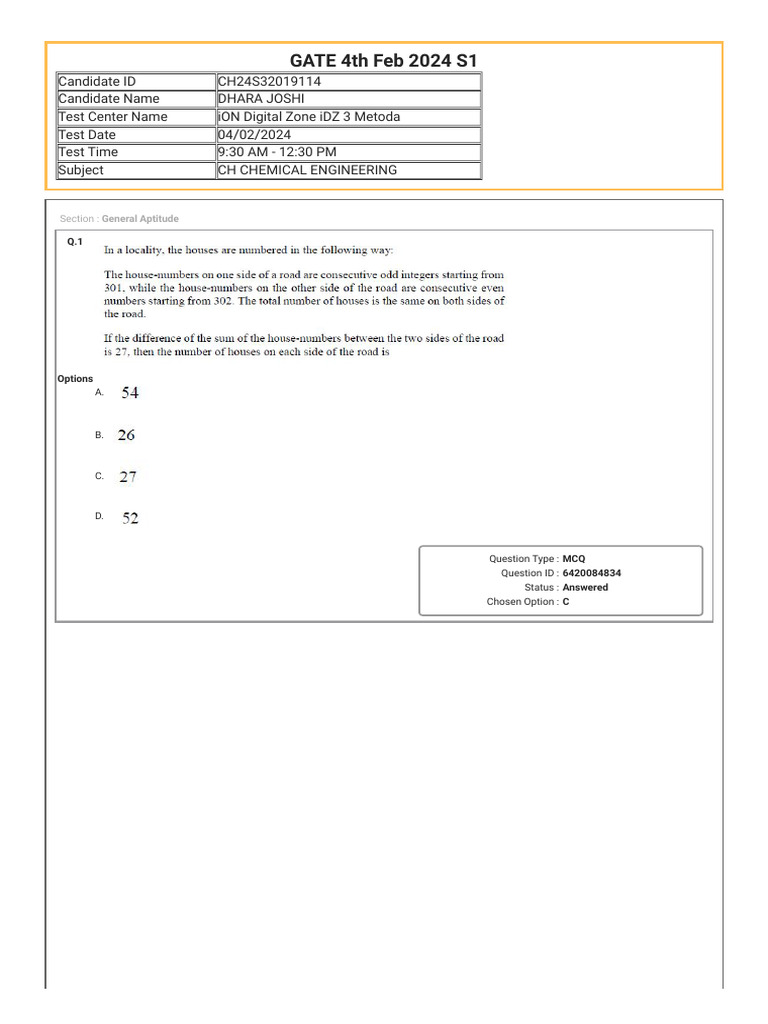 GATE 4th Feb 2024 S1

| Candidate ID | CH24S32019114 |
|---|---|
| Candidate Name | DHARA JOSHI |
| Test Center Name | iON Digital Zone iDZ 3 Metoda |
| Test Date | 04/02/2024 |
| Test Time | 9:30 AM - 12:30 PM |
| Subject | CH CHEMICAL ENGINEERING |

Section : General Aptitude

Q.1 In a locality, the houses are numbered in the following way:

The house-numbers on one side of a road are consecutive odd integers starting from 301, while the house-numbers on the other side of the road are consecutive even numbers starting from 302. The total number of houses is the same on both sides of the road.

If the difference of the sum of the house-numbers between the two sides of the road is 27, then the number of houses on each side of the road is

Options
A. 54
B. 26
C. 27
D. 52

Question Type : MCQ
Question ID : 6420084834
Status : Answered
Chosen Option : C